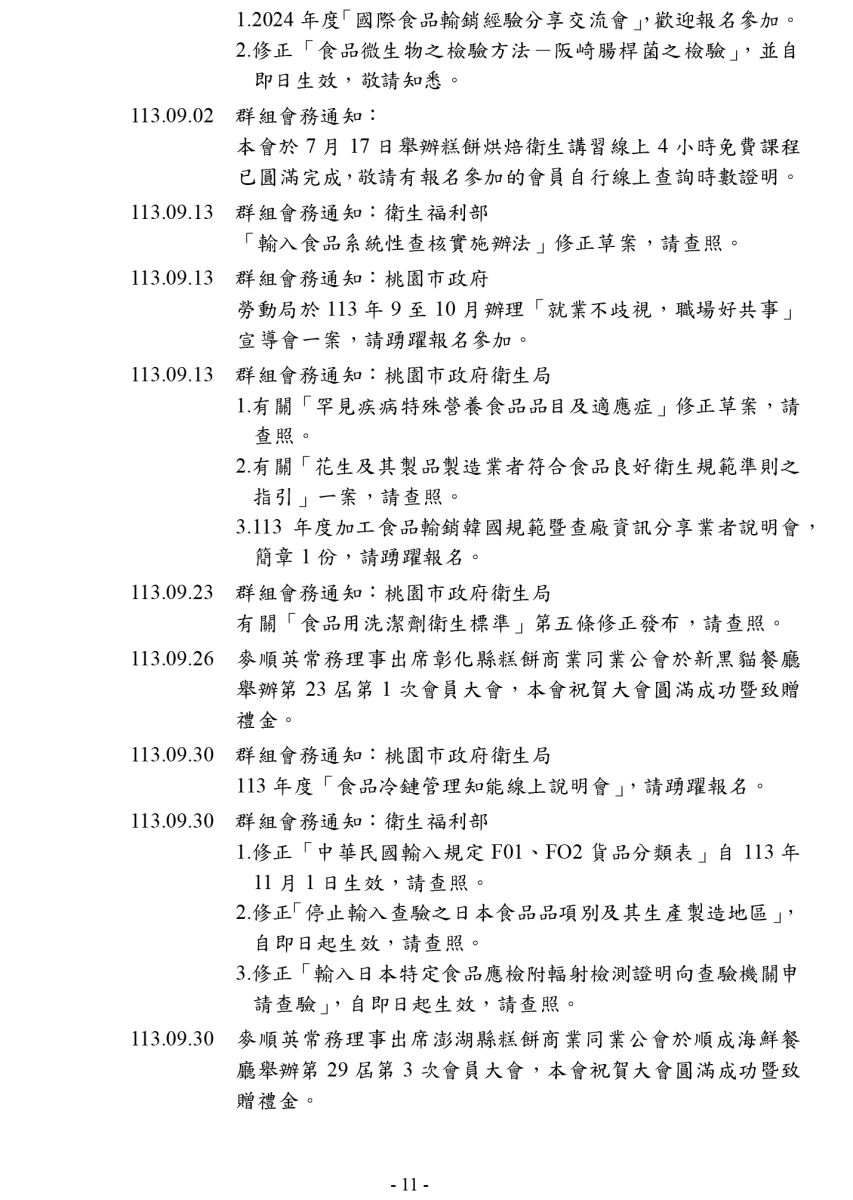 1.2024 年度「國際食品輸銷經驗分享交流會」，歡迎報名參加。
2.修正「食品微生物之檢驗方法－阪崎腸桿菌之檢驗」，並自即日生效，敬請知悉。

113.09.02 群組會務通知：
本會於 7 月 17 日舉辦糕餅烘焙衛生講習線上 4 小時免費課程已圓滿完成，敬請有報名參加的會員自行線上查詢時數證明。

113.09.13 群組會務通知：衛生福利部
「輸入食品系統性查核實施辦法」修正草案，請查照。

113.09.13 群組會務通知：桃園市政府
勞動局於 113 年 9 至 10 月辦理「就業不歧視，職場好共事」宣導會一案，請踴躍報名參加。

113.09.13 群組會務通知：桃園市政府衛生局
1.有關「罕見疾病特殊營養食品品目及適應症」修正草案，請查照。
2.有關「花生及其製品製造業者符合食品良好衛生規範準則之指引」一案，請查照。
3.113 年度加工食品輸銷韓國規範暨查廠資訊分享業者說明會，簡章 1 份，請踴躍報名。

113.09.23 群組會務通知：桃園市政府衛生局
有關「食品用洗潔劑衛生標準」第五條修正發布，請查照。

113.09.26 麥順英常務理事出席彰化縣糕餅商業同業公會於新黑貓餐廳舉辦第 23 屆第 1 次會員大會，本會祝賀大會圓滿成功暨致贈禮金。

113.09.30 群組會務通知：桃園市政府衛生局
113 年度「食品冷鏈管理知能線上說明會」，請踴躍報名。

113.09.30 群組會務通知：衛生福利部
1.修正「中華民國輸入規定 F01、FO2 貨品分類表」自 113 年 11 月 1 日生效，請查照。
2.修正「停止輸入查驗之日本食品品項別及其生產製造地區」，自即日起生效，請查照。
3.修正「輸入日本特定食品應檢附輻射檢測證明向查驗機關申請查驗」，自即日起生效，請查照。

113.09.30 麥順英常務理事出席澎湖縣糕餅商業同業公會於順成海鮮餐廳舉辦第 29 屆第 3 次會員大會，本會祝賀大會圓滿成功暨致贈禮金。

- 11 -